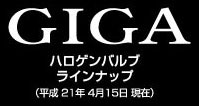 GIGA

ハロゲンバルブ
ラインナップ
(平成 21年 4月15日 現在)